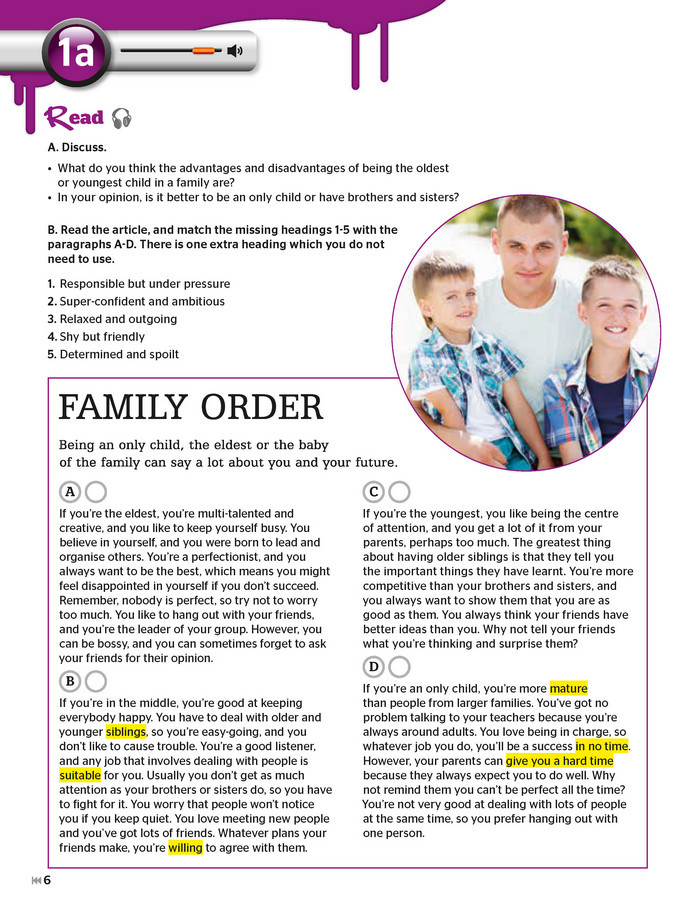 1a

Read

A. Discuss.

• What do you think the advantages and disadvantages of being the oldest or youngest child in a family are?
• In your opinion, is it better to be an only child or have brothers and sisters?

B. Read the article, and match the missing headings 1-5 with the paragraphs A-D. There is one extra heading which you do not need to use.

1. Responsible but under pressure
2. Super-confident and ambitious
3. Relaxed and outgoing
4. Shy but friendly
5. Determined and spoilt

FAMILY ORDER

Being an only child, the eldest or the baby of the family can say a lot about you and your future.

A

If you're the eldest, you're multi-talented and creative, and you like to keep yourself busy. You believe in yourself, and you were born to lead and organise others. You're a perfectionist, and you always want to be the best, which means you might feel disappointed in yourself if you don't succeed. Remember, nobody is perfect, so try not to worry too much. You like to hang out with your friends, and you're the leader of your group. However, you can be bossy, and you can sometimes forget to ask your friends for their opinion.

B

If you're in the middle, you're good at keeping everybody happy. You have to deal with older and younger siblings, so you're easy-going, and you don't like to cause trouble. You're a good listener, and any job that involves dealing with people is suitable for you. Usually you don't get as much attention as your brothers or sisters do, so you have to fight for it. You worry that people won't notice you if you keep quiet. You love meeting new people and you've got lots of friends. Whatever plans your friends make, you're willing to agree with them.

C

If you're the youngest, you like being the centre of attention, and you get a lot of it from your parents, perhaps too much. The greatest thing about having older siblings is that they tell you the important things they have learnt. You're more competitive than your brothers and sisters, and you always want to show them that you are as good as them. You always think your friends have better ideas than you. Why not tell your friends what you're thinking and surprise them?

D

If you're an only child, you're more mature than people from larger families. You've got no problem talking to your teachers because you're always around adults. You love being in charge, so whatever job you do, you'll be a success in no time. However, your parents can give you a hard time because they always expect you to do well. Why not remind them you can't be perfect all the time? You're not very good at dealing with lots of people at the same time, so you prefer hanging out with one person.

6